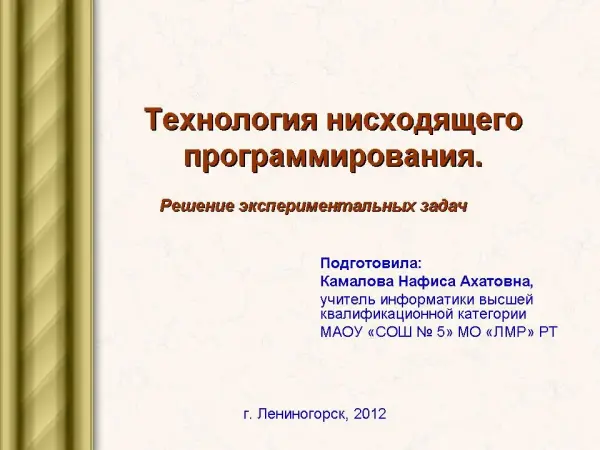 Технология нисходящего программирования.

Решение экспериментальных задач

Подготовила:
Камалова Нафиса Ахатовна,
учитель информатики высшей квалификационной категории
МАОУ «СОШ № 5» МО «ЛМР» РТ

г. Лениногорск, 2012